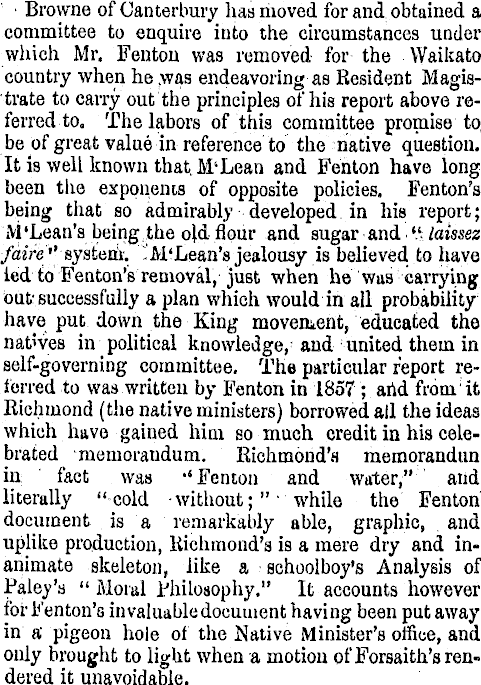 Browne of Canterbury has moved for and obtained a committee to enquire into the circumstances under which Mr. Fenton was removed for the Waikato country when he was endeavoring as Resident Magistrate to carry out the principles of his report above referred to. The labors of this committee promise to be of great value in reference to the native question. It is well known that M'Lean and Fenton have long been the exponents of opposite policies. Fenton's being that so admirably developed in his report; M'Lean's being the old flour and sugar and "laissez faire" system. M'Lean's jealousy is believed to have led to Fenton's removal, just when he was carrying out successfully a plan which would in all probability have put down the King movement, educated the natives in political knowledge, and united them in self-governing committee. The particular report referred to was written by Fenton in 1857; and from it Richmond (the native ministers) borrowed all the ideas which have gained him so much credit in his celebrated memorandum. Richmond's memorandun in fact was "Fenton and water," and literally "cold without;" while the Fenton document is a remarkably able, graphic, and uplike production, Richmond's is a mere dry and inanimate skeleton, like a schoolboy's Analysis of Paley's "Moral Philosophy." It accounts however for Fenton's invaluable document having been put away in a pigeon hole of the Native Minister's office, and only brought to light when a motion of Forsaith's rendered it unavoidable.